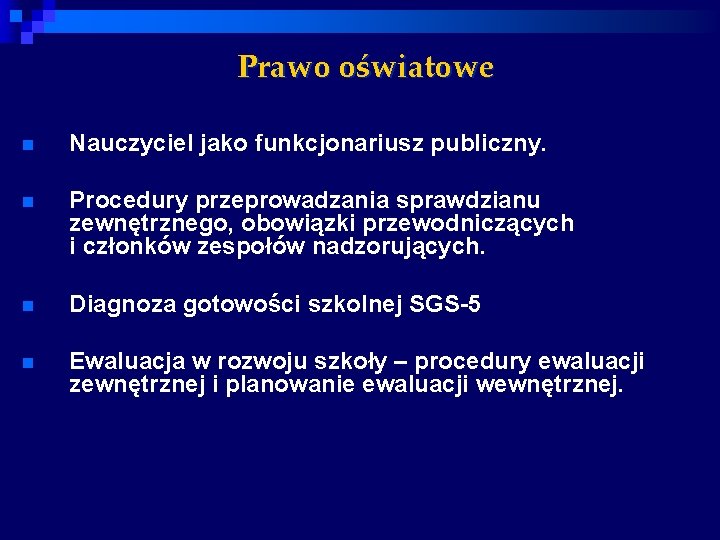 Prawo oświatowe

Nauczyciel jako funkcjonariusz publiczny.

Procedury przeprowadzania sprawdzianu zewnętrznego, obowiązki przewodniczących i członków zespołów nadzorujących.

Diagnoza gotowości szkolnej SGS-5

Ewaluacja w rozwoju szkoły – procedury ewaluacji zewnętrznej i planowanie ewaluacji wewnętrznej.